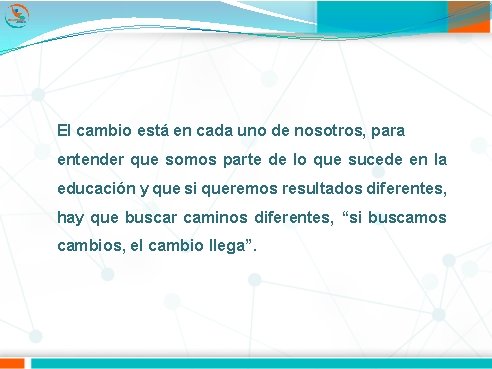 El cambio está en cada uno de nosotros, para entender que somos parte de lo que sucede en la educación y que si queremos resultados diferentes, hay que buscar caminos diferentes, “si buscamos cambios, el cambio llega”.